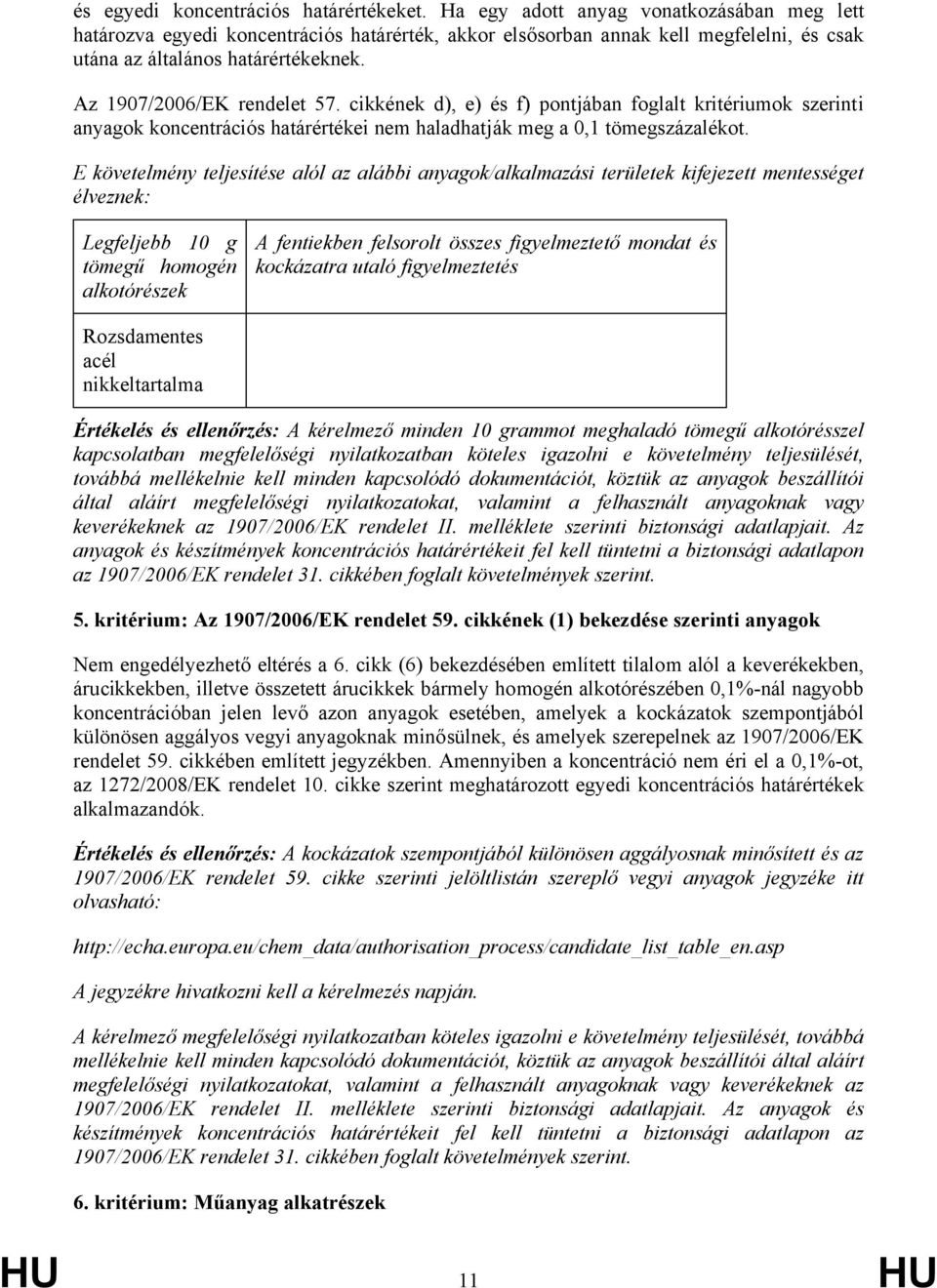 és egyedi koncentrációs határértékeket. Ha egy adott anyag vonatkozásában meg lett határozva egyedi koncentrációs határérték, akkor elsősorban annak kell megfelelni, és csak utána az általános határértékeknek.

Az 1907/2006/EK rendelet 57. cikkének d), e) és f) pontjában foglalt kritériumok szerinti anyagok koncentrációs határértékei nem haladhatják meg a 0,1 tömegszázalékot.

E követelmény teljesítése alól az alábbi anyagok/alkalmazási területek kifejezett mentességet élveznek:

| Legfeljebb 10 g tömegű homogén alkotórészek | A fentiekben felsorolt összes figyelmeztető mondat és kockázatra utaló figyelmeztetés |
|---|---|
| Rozsdamentes acél nikkeltartalma | |

Értékelés és ellenőrzés: A kérelmező minden 10 grammot meghaladó tömegű alkotórésszel kapcsolatban megfelelőségi nyilatkozatban köteles igazolni e követelmény teljesülését, továbbá mellékelnie kell minden kapcsolódó dokumentációt, köztük az anyagok beszállítói által aláírt megfelelőségi nyilatkozatokat, valamint a felhasznált anyagoknak vagy keverékeknek az 1907/2006/EK rendelet II. melléklete szerinti biztonsági adatlapjait. Az anyagok és készítmények koncentrációs határértékeit fel kell tüntetni a biztonsági adatlapon az 1907/2006/EK rendelet 31. cikkében foglalt követelmények szerint.

5. kritérium: Az 1907/2006/EK rendelet 59. cikkének (1) bekezdése szerinti anyagok

Nem engedélyezhető eltérés a 6. cikk (6) bekezdésében említett tilalom alól a keverékekben, árucikkekben, illetve összetett árucikkek bármely homogén alkotórészében 0,1%-nál nagyobb koncentrációban jelen levő azon anyagok esetében, amelyek a kockázatok szempontjából különösen aggályos vegyi anyagoknak minősülnek, és amelyek szerepelnek az 1907/2006/EK rendelet 59. cikkében említett jegyzékben. Amennyiben a koncentráció nem éri el a 0,1%-ot, az 1272/2008/EK rendelet 10. cikke szerint meghatározott egyedi koncentrációs határértékek alkalmazandók.

Értékelés és ellenőrzés: A kockázatok szempontjából különösen aggályosnak minősített és az 1907/2006/EK rendelet 59. cikke szerinti jelöltlistán szereplő vegyi anyagok jegyzéke itt olvasható:

http://echa.europa.eu/chem_data/authorisation_process/candidate_list_table_en.asp

A jegyzékre hivatkozni kell a kérelmezés napján.

A kérelmező megfelelőségi nyilatkozatban köteles igazolni e követelmény teljesülését, továbbá mellékelnie kell minden kapcsolódó dokumentációt, köztük az anyagok beszállítói által aláírt megfelelőségi nyilatkozatokat, valamint a felhasznált anyagoknak vagy keverékeknek az 1907/2006/EK rendelet II. melléklete szerinti biztonsági adatlapjait. Az anyagok és készítmények koncentrációs határértékeit fel kell tüntetni a biztonsági adatlapon az 1907/2006/EK rendelet 31. cikkében foglalt követelmények szerint.

6. kritérium: Műanyag alkatrészek

HU 11 HU